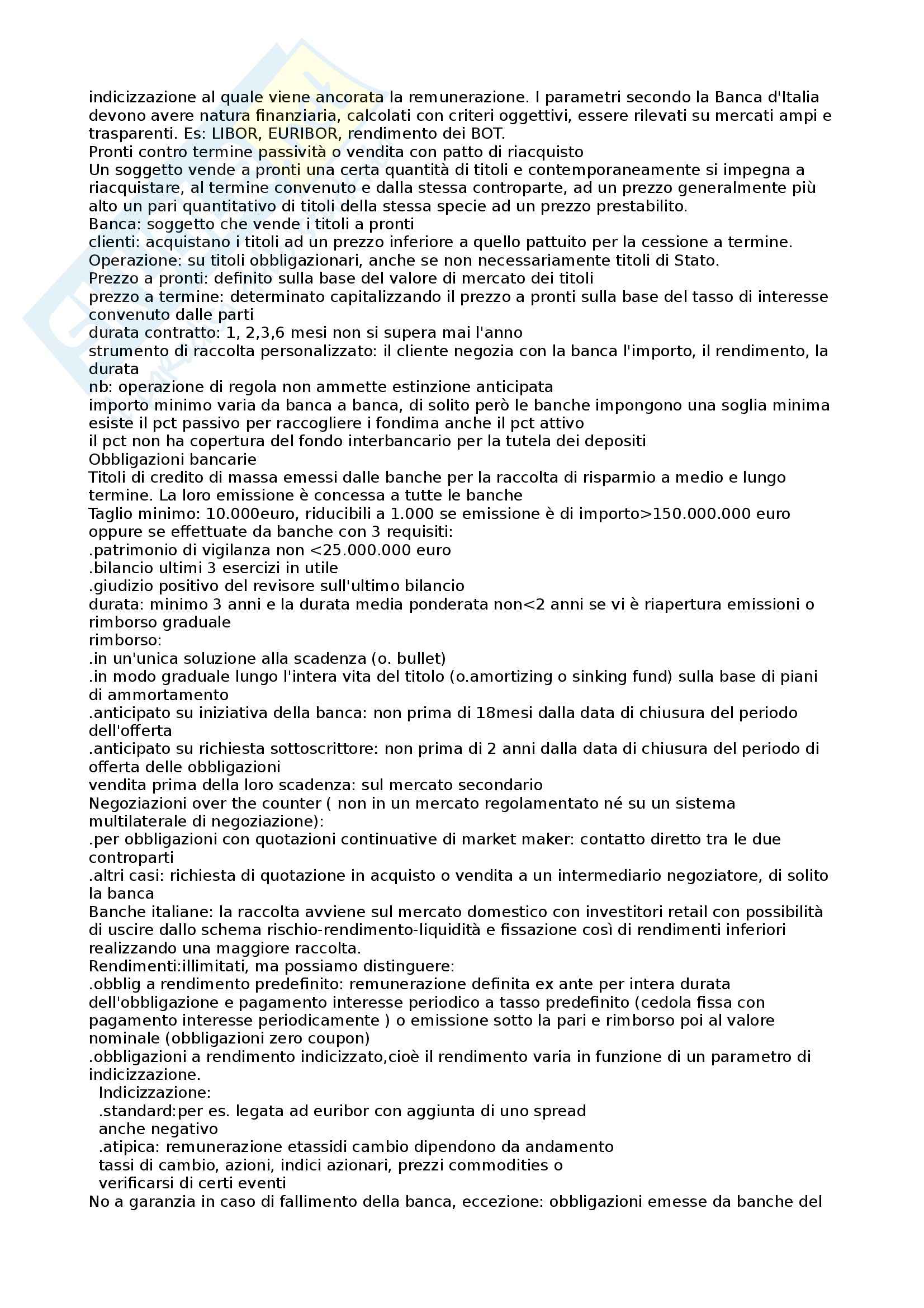 indicizzazione al quale viene ancorata la remunerazione. I parametri secondo la Banca d'Italia devono avere natura finanziaria, calcolati con criteri oggettivi, essere rilevati su mercati ampi e trasparenti. Es: LIBOR, EURIBOR, rendimento dei BOT.
Pronti contro termine passività o vendita con patto di riacquisto
Un soggetto vende a pronti una certa quantità di titoli e contemporaneamente si impegna a riacquistare, al termine convenuto e dalla stessa controparte, ad un prezzo generalmente più alto un pari quantitativo di titoli della stessa specie ad un prezzo prestabilito.
Banca: soggetto che vende i titoli a pronti
clienti: acquistano i titoli ad un prezzo inferiore a quello pattuito per la cessione a termine.
Operazione: su titoli obbligazionari, anche se non necessariamente titoli di Stato.
Prezzo a pronti: definito sulla base del valore di mercato dei titoli
prezzo a termine: determinato capitalizzando il prezzo a pronti sulla base del tasso di interesse convenuto dalle parti
durata contratto: 1, 2,3,6 mesi non si supera mai l'anno
strumento di raccolta personalizzato: il cliente negozia con la banca l'importo, il rendimento, la durata
nb: operazione di regola non ammette estinzione anticipata
importo minimo varia da banca a banca, di solito però le banche impongono una soglia minima
esiste il pct passivo per raccogliere i fondima anche il pct attivo
il pct non ha copertura del fondo interbancario per la tutela dei depositi
Obbligazioni bancarie
Titoli di credito di massa emessi dalle banche per la raccolta di risparmio a medio e lungo termine. La loro emissione è concessa a tutte le banche
Taglio minimo: 10.000euro, riducibili a 1.000 se emissione è di importo>150.000.000 euro oppure se effettuate da banche con 3 requisiti:
.patrimonio di vigilanza non <25.000.000 euro
.bilancio ultimi 3 esercizi in utile
.giudizio positivo del revisore sull'ultimo bilancio
durata: minimo 3 anni e la durata media ponderata non<2 anni se vi è riapertura emissioni o rimborso graduale
rimborso:
.in un'unica soluzione alla scadenza (o. bullet)
.in modo graduale lungo l'intera vita del titolo (o.amortizing o sinking fund) sulla base di piani di ammortamento
.anticipato su iniziativa della banca: non prima di 18mesi dalla data di chiusura del periodo dell'offerta
.anticipato su richiesta sottoscrittore: non prima di 2 anni dalla data di chiusura del periodo di offerta delle obbligazioni
vendita prima della loro scadenza: sul mercato secondario
Negoziazioni over the counter ( non in un mercato regolamentato né su un sistema multilaterale di negoziazione):
.per obbligazioni con quotazioni continuative di market maker: contatto diretto tra le due controparti
.altri casi: richiesta di quotazione in acquisto o vendita a un intermediario negoziatore, di solito la banca
Banche italiane: la raccolta avviene sul mercato domestico con investitori retail con possibilità di uscire dallo schema rischio-rendimento-liquidità e fissazione così di rendimenti inferiori realizzando una maggiore raccolta.
Rendimenti:illimitati, ma possiamo distinguere:
.obblig a rendimento predefinito: remunerazione definita ex ante per intera durata dell'obbligazione e pagamento interesse periodico a tasso predefinito (cedola fissa con pagamento interesse periodicamente ) o emissione sotto la pari e rimborso poi al valore nominale (obbligazioni zero coupon)
.obbligazioni a rendimento indicizzato,cioè il rendimento varia in funzione di un parametro di indicizzazione.
Indicizzazione:
.standard:per es. legata ad euribor con aggiunta di uno spread anche negativo
.atipica: remunerazione etassidi cambio dipendono da andamento tassi di cambio, azioni, indici azionari, prezzi commodities o verificarsi di certi eventi
No a garanzia in caso di fallimento della banca, eccezione: obbligazioni emesse da banche del